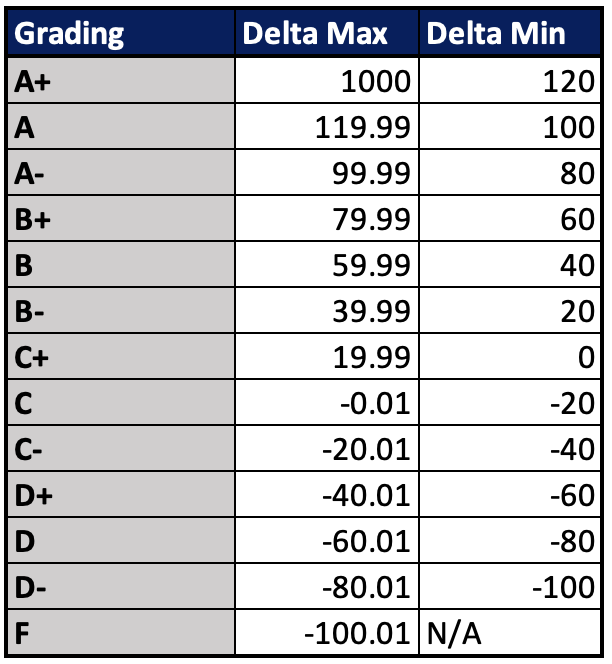 | Grading | Delta Max | Delta Min |
|---|---|---|
| A+ | 1000 | 120 |
| A | 119.99 | 100 |
| A- | 99.99 | 80 |
| B+ | 79.99 | 60 |
| B | 59.99 | 40 |
| B- | 39.99 | 20 |
| C+ | 19.99 | 0 |
| C | -0.01 | -20 |
| C- | -20.01 | -40 |
| D+ | -40.01 | -60 |
| D | -60.01 | -80 |
| D- | -80.01 | -100 |
| F | -100.01 | N/A |